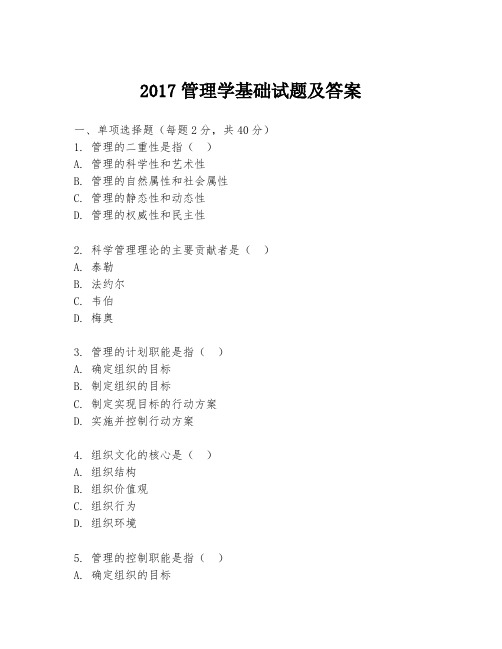 2017 管理学基础试题及答案

一、单项选择题（每题 2 分，共 40 分）
1. 管理的二重性是指（ ）
A. 管理的科学性和艺术性
B. 管理的自然属性和社会属性
C. 管理的静态性和动态性
D. 管理的权威性和民主性

2. 科学管理理论的主要贡献者是（ ）
A. 泰勒
B. 法约尔
C. 韦伯
D. 梅奥

3. 管理的计划职能是指（ ）
A. 确定组织的目标
B. 制定组织的目标
C. 制定实现目标的行动方案
D. 实施并控制行动方案

4. 组织文化的核心是（ ）
A. 组织结构
B. 组织价值观
C. 组织行为
D. 组织环境

5. 管理的控制职能是指（ ）
A. 确定组织的目标